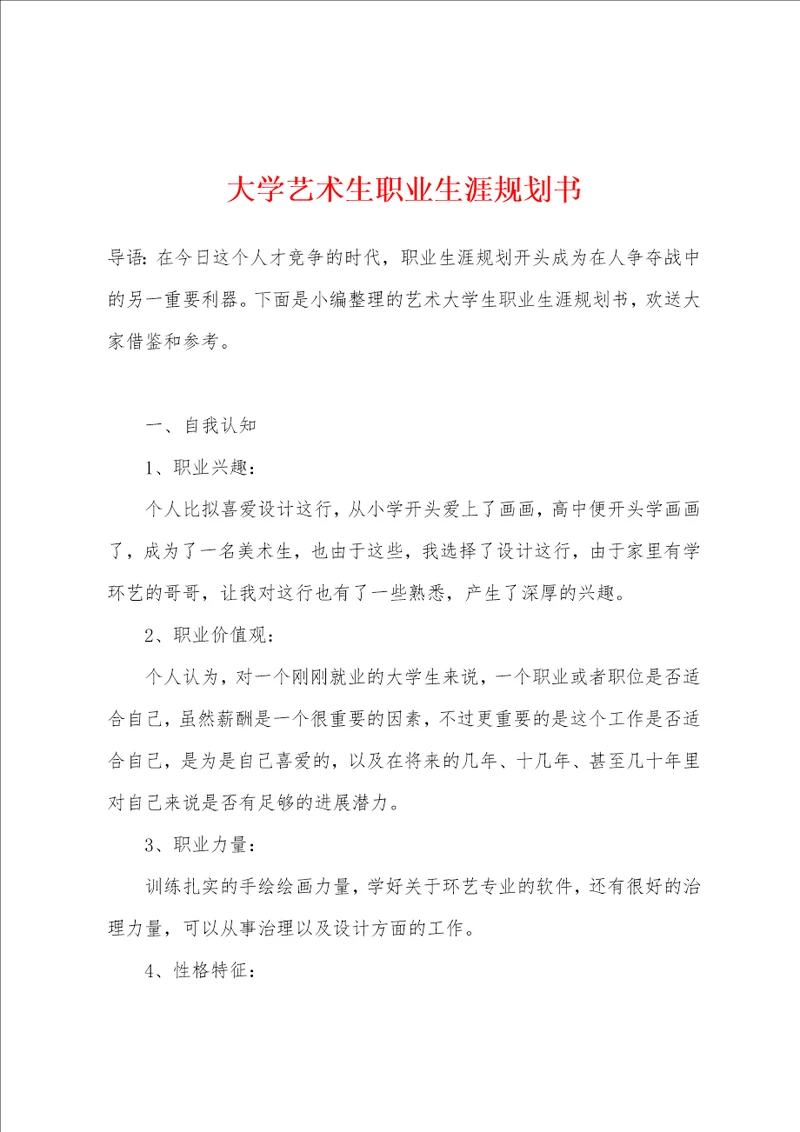 大学艺术生职业生涯规划书

导语：在今日这个人才竞争的时代，职业生涯规划开头成为在人争夺战中的另一重要利器。下面是小编整理的艺术大学生职业生涯规划书，欢送大家借鉴和参考。

一、自我认知

1、职业兴趣：

个人比拟喜爱设计这行，从小学开头爱上了画画，高中便开头学画画了，成为了一名美术生，也由于这些，我选择了设计这行，由于家里有学环艺的哥哥，让我对这行也有了一些熟悉，产生了深厚的兴趣。

2、职业价值观：

个人认为，对一个刚刚就业的大学生来说，一个职业或者职位是否适合自己，虽然薪酬是一个很重要的因素，不过更重要的是这个工作是否适合自己，是为是自己喜爱的，以及在将来的几年、十几年、甚至几十年里对自己来说是否有足够的进展潜力。

3、职业力量：

训练扎实的手绘绘画力量，学好关于环艺专业的软件，还有很好的治理力量，可以从事治理以及设计方面的工作。

4、性格特征：